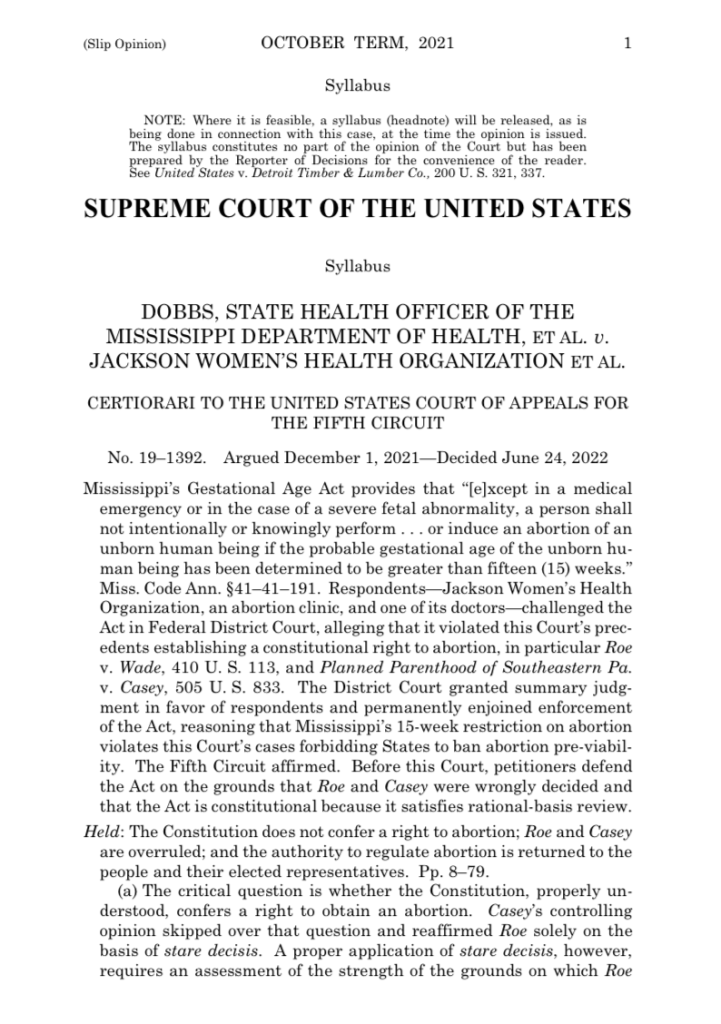 (Slip Opinion) OCTOBER TERM, 2021 1

Syllabus

NOTE: Where it is feasible, a syllabus (headnote) will be released, as is being done in connection with this case, at the time the opinion is issued. The syllabus constitutes no part of the opinion of the Court but has been prepared by the Reporter of Decisions for the convenience of the reader. See United States v. Detroit Timber & Lumber Co., 200 U. S. 321, 337.

SUPREME COURT OF THE UNITED STATES

Syllabus

DOBBS, STATE HEALTH OFFICER OF THE MISSISSIPPI DEPARTMENT OF HEALTH, ET AL. v. JACKSON WOMEN'S HEALTH ORGANIZATION ET AL.

CERTIORARI TO THE UNITED STATES COURT OF APPEALS FOR THE FIFTH CIRCUIT

No. 19–1392. Argued December 1, 2021—Decided June 24, 2022

Mississippi's Gestational Age Act provides that "[e]xcept in a medical emergency or in the case of a severe fetal abnormality, a person shall not intentionally or knowingly perform . . . or induce an abortion of an unborn human being if the probable gestational age of the unborn human being has been determined to be greater than fifteen (15) weeks." Miss. Code Ann. §41–41–191. Respondents—Jackson Women's Health Organization, an abortion clinic, and one of its doctors—challenged the Act in Federal District Court, alleging that it violated this Court's precedents establishing a constitutional right to abortion, in particular Roe v. Wade, 410 U. S. 113, and Planned Parenthood of Southeastern Pa. v. Casey, 505 U. S. 833. The District Court granted summary judgment in favor of respondents and permanently enjoined enforcement of the Act, reasoning that Mississippi's 15-week restriction on abortion violates this Court's cases forbidding States to ban abortion pre-viability. The Fifth Circuit affirmed. Before this Court, petitioners defend the Act on the grounds that Roe and Casey were wrongly decided and that the Act is constitutional because it satisfies rational-basis review.

Held: The Constitution does not confer a right to abortion; Roe and Casey are overruled; and the authority to regulate abortion is returned to the people and their elected representatives. Pp. 8–79.

(a) The critical question is whether the Constitution, properly understood, confers a right to obtain an abortion. Casey's controlling opinion skipped over that question and reaffirmed Roe solely on the basis of stare decisis. A proper application of stare decisis, however, requires an assessment of the strength of the grounds on which Roe